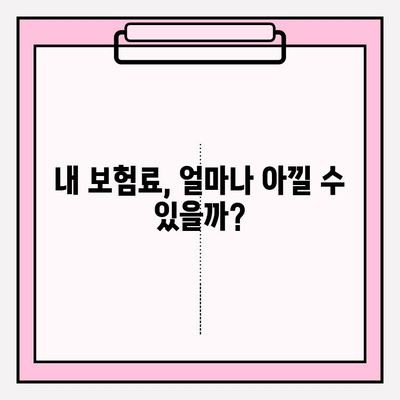 내 보험료, 얼마나 아낄 수 있을까?